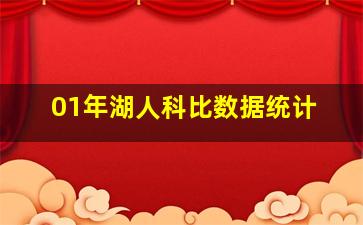 01年湖人科比数据统计